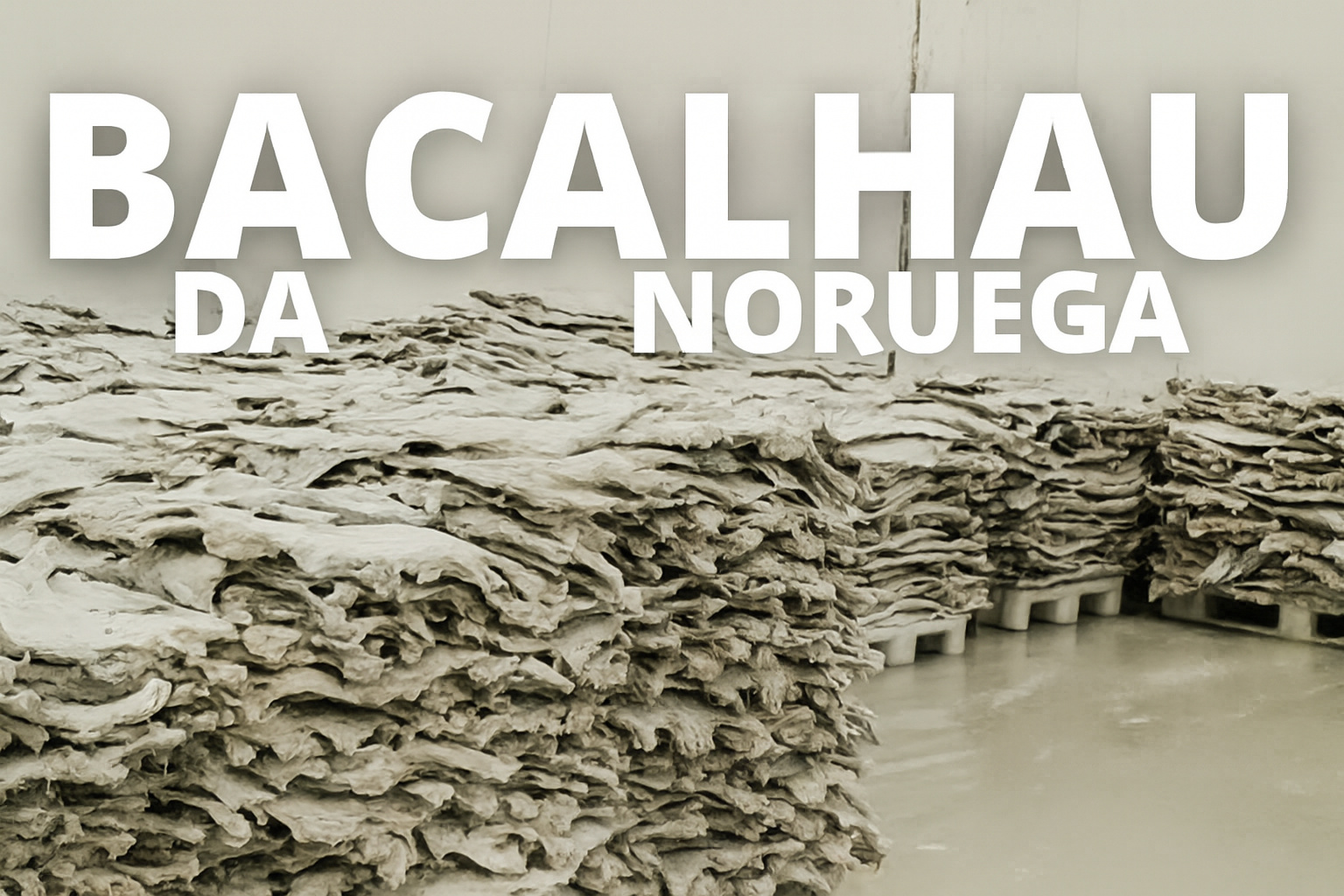 BACALHAU
DA NORUEGA